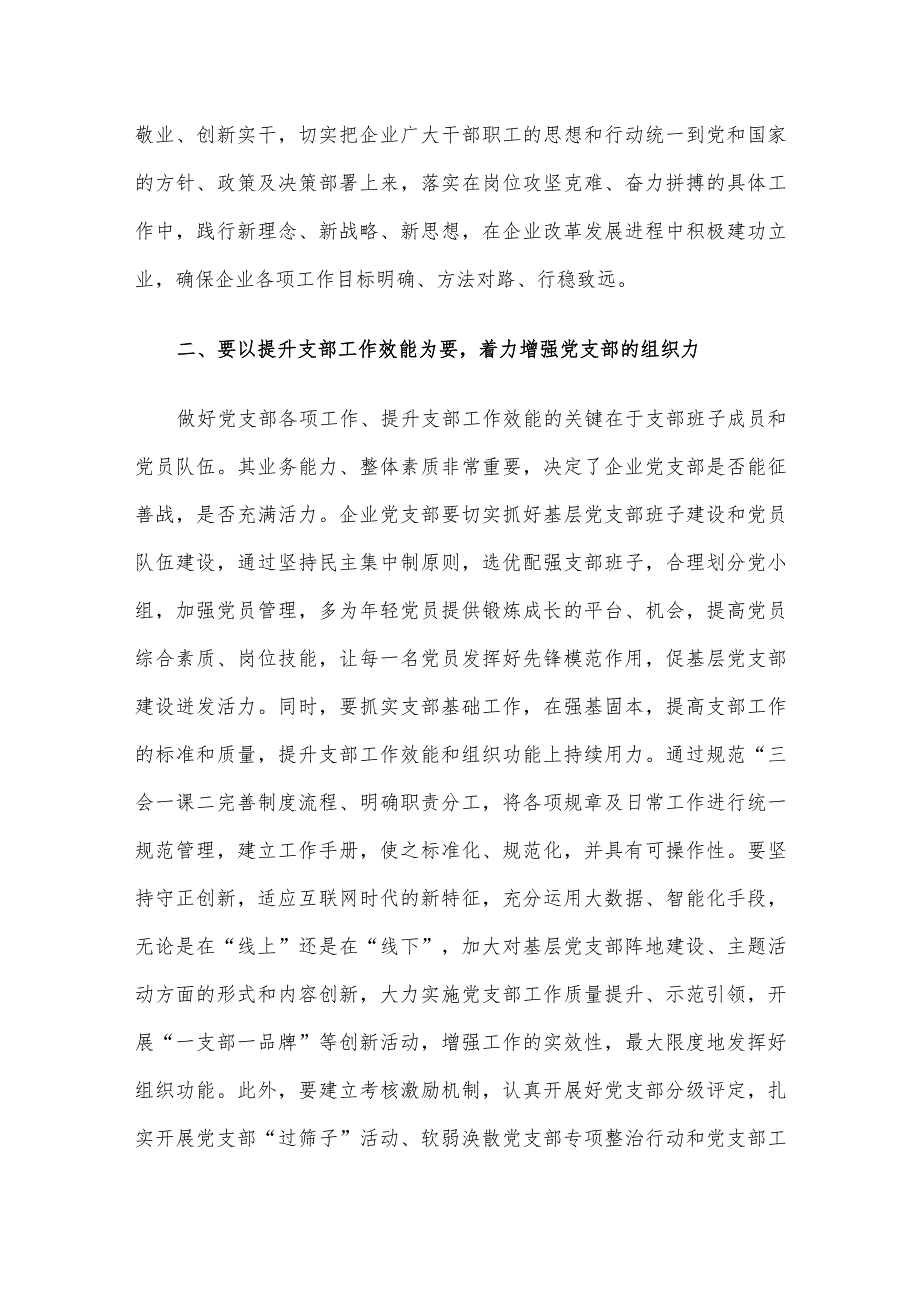 敬业、创新实干，切实把企业广大干部职工的思想和行动统一到党和国家的方针、政策及决策部署上来，落实在岗位攻坚克难、奋力拼搏的具体工作中，践行新理念、新战略、新思想，在企业改革发展进程中积极建功立业，确保企业各项工作目标明确、方法对路、行稳致远。

二、要以提升支部工作效能为要，着力增强党支部的组织力

做好党支部各项工作、提升支部工作效能的关键在于支部班子成员和党员队伍。其业务能力、整体素质非常重要，决定了企业党支部是否能征善战，是否充满活力。企业党支部要切实抓好基层党支部班子建设和党员队伍建设，通过坚持民主集中制原则，选优配强支部班子，合理划分党小组，加强党员管理，多为年轻党员提供锻炼成长的平台、机会，提高党员综合素质、岗位技能，让每一名党员发挥好先锋模范作用，促基层党支部建设迸发活力。同时，要抓实支部基础工作，在强基固本，提高支部工作的标准和质量，提升支部工作效能和组织功能上持续用力。通过规范“三会一课二完善制度流程、明确职责分工，将各项规章及日常工作进行统一规范管理，建立工作手册，使之标准化、规范化，并具有可操作性。要坚持守正创新，适应互联网时代的新特征，充分运用大数据、智能化手段，无论是在“线上”还是在“线下”，加大对基层党支部阵地建设、主题活动方面的形式和内容创新，大力实施党支部工作质量提升、示范引领，开展“一支部一品牌”等创新活动，增强工作的实效性，最大限度地发挥好组织功能。此外，要建立考核激励机制，认真开展好党支部分级评定，扎实开展党支部“过筛子”活动、软弱涣散党支部专项整治行动和党支部工